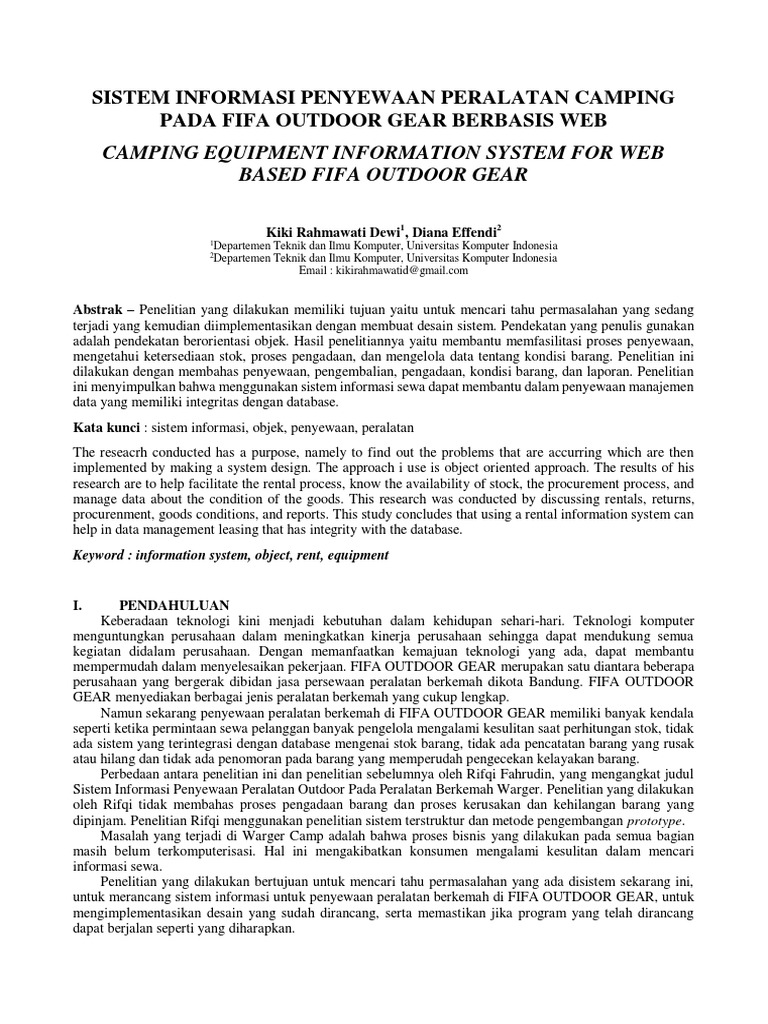 SISTEM INFORMASI PENYEWAAN PERALATAN CAMPING PADA FIFA OUTDOOR GEAR BERBASIS WEB

CAMPING EQUIPMENT INFORMATION SYSTEM FOR WEB BASED FIFA OUTDOOR GEAR

Kiki Rahmawati Dewi$^1$, Diana Effendi$^2$
$^1$Departemen Teknik dan Ilmu Komputer, Universitas Komputer Indonesia
$^2$Departemen Teknik dan Ilmu Komputer, Universitas Komputer Indonesia
Email : kikirahmawatid@gmail.com

Abstrak – Penelitian yang dilakukan memiliki tujuan yaitu untuk mencari tahu permasalahan yang sedang terjadi yang kemudian diimplementasikan dengan membuat desain sistem. Pendekatan yang penulis gunakan adalah pendekatan berorientasi objek. Hasil penelitiannya yaitu membantu memfasilitasi proses penyewaan, mengetahui ketersediaan stok, proses pengadaan, dan mengelola data tentang kondisi barang. Penelitian ini dilakukan dengan membahas penyewaan, pengembalian, pengadaan, kondisi barang, dan laporan. Penelitian ini menyimpulkan bahwa menggunakan sistem informasi sewa dapat membantu dalam penyewaan manajemen data yang memiliki integritas dengan database.

Kata kunci : sistem informasi, objek, penyewaan, peralatan

The reseacrh conducted has a purpose, namely to find out the problems that are accurring which are then implemented by making a system design. The approach i use is object oriented approach. The results of his research are to help facilitate the rental process, know the availability of stock, the procurement process, and manage data about the condition of the goods. This research was conducted by discussing rentals, returns, procurenment, goods conditions, and reports. This study concludes that using a rental information system can help in data management leasing that has integrity with the database.

Keyword : information system, object, rent, equipment

I. PENDAHULUAN
Keberadaan teknologi kini menjadi kebutuhan dalam kehidupan sehari-hari. Teknologi komputer menguntungkan perusahaan dalam meningkatkan kinerja perusahaan sehingga dapat mendukung semua kegiatan didalam perusahaan. Dengan memanfaatkan kemajuan teknologi yang ada, dapat membantu mempermudah dalam menyelesaikan pekerjaan. FIFA OUTDOOR GEAR merupakan satu diantara beberapa perusahaan yang bergerak dibidan jasa persewaan peralatan berkemah dikota Bandung. FIFA OUTDOOR GEAR menyediakan berbagai jenis peralatan berkemah yang cukup lengkap.

Namun sekarang penyewaan peralatan berkemah di FIFA OUTDOOR GEAR memiliki banyak kendala seperti ketika permintaan sewa pelanggan banyak pengelola mengalami kesulitan saat perhitungan stok, tidak ada sistem yang terintegrasi dengan database mengenai stok barang, tidak ada pencatatan barang yang rusak atau hilang dan tidak ada penomoran pada barang yang memperudah pengecekan kelayakan barang.

Perbedaan antara penelitian ini dan penelitian sebelumnya oleh Rifqi Fahrudin, yang mengangkat judul Sistem Informasi Penyewaan Peralatan Outdoor Pada Peralatan Berkemah Warger. Penelitian yang dilakukan oleh Rifqi tidak membahas proses pengadaan barang dan proses kerusakan dan kehilangan barang yang dipinjam. Penelitian Rifqi menggunakan penelitian sistem terstruktur dan metode pengembangan prototype.

Masalah yang terjadi di Warger Camp adalah bahwa proses bisnis yang dilakukan pada semua bagian masih belum terkomputerisasi. Hal ini mengakibatkan konsumen mengalami kesulitan dalam mencari informasi sewa.

Penelitian yang dilakukan bertujuan untuk mencari tahu permasalahan yang ada disistem sekarang ini, untuk merancang sistem informasi untuk penyewaan peralatan berkemah di FIFA OUTDOOR GEAR, untuk mengimplementasikan desain yang sudah dirancang, serta memastikan jika program yang telah dirancang dapat berjalan seperti yang diharapkan.